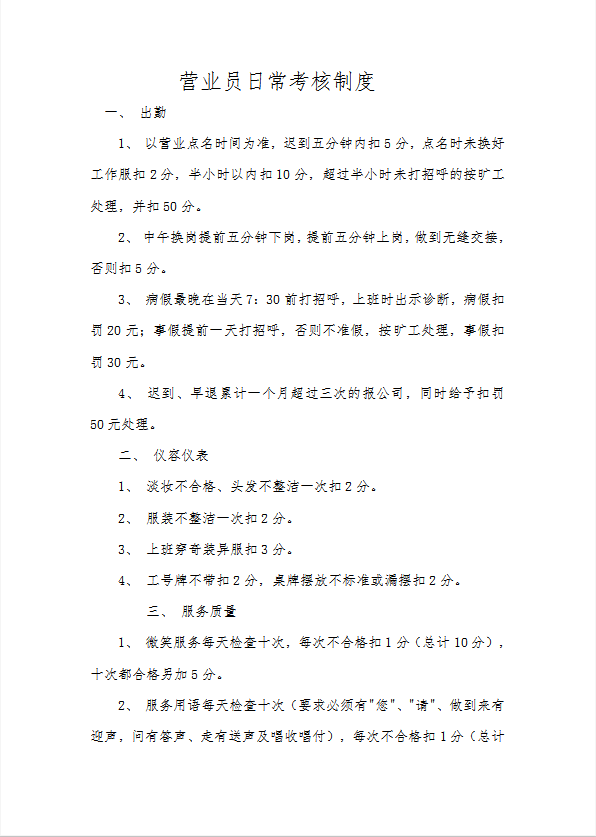 营业员日常考核制度

一、 出勤

1、 以营业点名时间为准，迟到五分钟内扣5分，点名时未换好工作服扣2分，半小时以内扣10分，超过半小时未打招呼的按旷工处理，并扣50分。

2、 中午换岗提前五分钟下岗，提前五分钟上岗，做到无缝交接，否则扣5分。

3、 病假最晚在当天7：30前打招呼，上班时出示诊断，病假扣罚20元；事假提前一天打招呼，否则不准假，按旷工处理，事假扣罚30元。

4、 迟到、早退累计一个月超过三次的报公司，同时给予扣罚50元处理。

二、 仪容仪表

1、 淡妆不合格、头发不整洁一次扣2分。

2、 服装不整洁一次扣2分。

3、 上班穿奇装异服扣3分。

4、 工号牌不带扣2分，桌牌摆放不标准或漏摆扣2分。

三、 服务质量

1、 微笑服务每天检查十次，每次不合格扣1分（总计10分），十次都合格另加5分。

2、 服务用语每天检查十次（要求必须有"您"、"请"、做到来有迎声，问有答声、走有送声及唱收唱付），每次不合格扣1分（总计